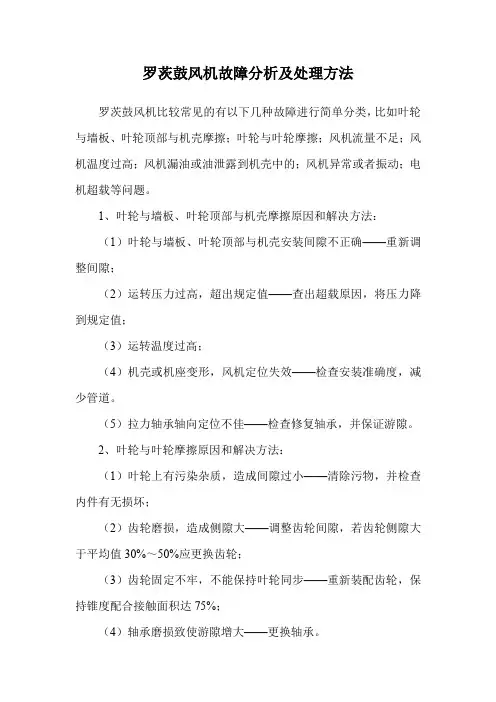 罗茨鼓风机故障分析及处理方法

罗茨鼓风机比较常见的有以下几种故障进行简单分类，比如叶轮与墙板、叶轮顶部与机壳摩擦；叶轮与叶轮摩擦；风机流量不足；风机温度过高；风机漏油或油泄露到机壳中的；风机异常或者振动；电机超载等问题。

1、叶轮与墙板、叶轮顶部与机壳摩擦原因和解决方法：

（1）叶轮与墙板、叶轮顶部与机壳安装间隙不正确——重新调整间隙；

（2）运转压力过高，超出规定值——查出超载原因，将压力降到规定值；

（3）运转温度过高；

（4）机壳或机座变形，风机定位失效——检查安装准确度，减少管道。

（5）拉力轴承轴向定位不佳——检查修复轴承，并保证游隙。

2、叶轮与叶轮摩擦原因和解决方法：

（1）叶轮上有污染杂质，造成间隙过小——清除污物，并检查内件有无损坏；

（2）齿轮磨损，造成侧隙大——调整齿轮间隙，若齿轮侧隙大于平均值 30%～50%应更换齿轮；

（3）齿轮固定不牢，不能保持叶轮同步——重新装配齿轮，保持锥度配合接触面积达 75%；

（4）轴承磨损致使游隙增大——更换轴承。